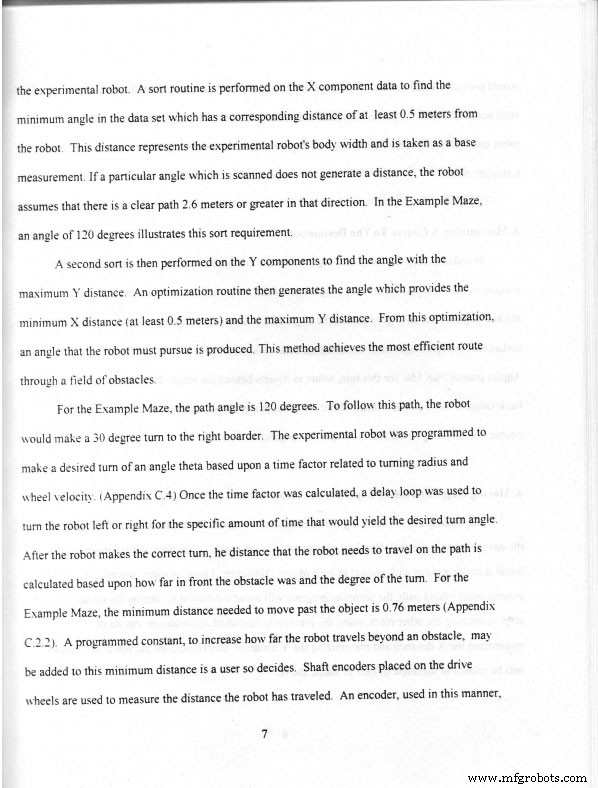 the experimental robot. A sort routine is performed on the X component data to find the minimum angle in the data set which has a corresponding distance of at least 0.5 meters from the robot. This distance represents the experimental robot's body width and is taken as a base measurement. If a particular angle which is scanned does not generate a distance, the robot assumes that there is a clear path 2.6 meters or greater in that direction. In the Example Maze, an angle of 120 degrees illustrates this sort requirement.

A second sort is then performed on the Y components to find the angle with the maximum Y distance. An optimization routine then generates the angle which provides the minimum X distance (at least 0.5 meters) and the maximum Y distance. From this optimization, an angle that the robot must pursue is produced. This method achieves the most efficient route through a field of obstacles.

For the Example Maze, the path angle is 120 degrees. To follow this path, the robot would make a 30 degree turn to the right boarder. The experimental robot was programmed to make a desired turn of an angle theta based upon a time factor related to turning radius and wheel velocity. (Appendix C.4) Once the time factor was calculated, a delay loop was used to turn the robot left or right for the specific amount of time that would yield the desired turn angle. After the robot makes the correct turn, he distance that the robot needs to travel on the path is calculated based upon how far in front the obstacle was and the degree of the turn. For the Example Maze, the minimum distance needed to move past the object is 0.76 meters (Appendix C.2.2). A programmed constant, to increase how far the robot travels beyond an obstacle, may be added to this minimum distance is a user so decides. Shaft encoders placed on the drive wheels are used to measure the distance the robot has traveled. An encoder, used in this manner,

7

www.mfgrobots.com